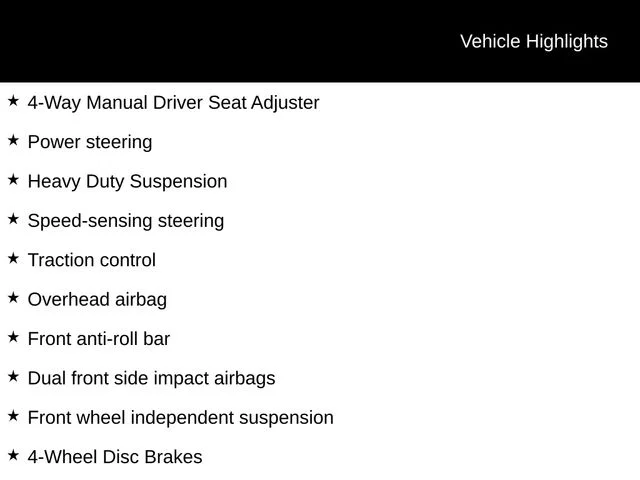 Vehicle Highlights

★ 4-Way Manual Driver Seat Adjuster

★ Power steering

★ Heavy Duty Suspension

★ Speed-sensing steering

★ Traction control

★ Overhead airbag

★ Front anti-roll bar

★ Dual front side impact airbags

★ Front wheel independent suspension

★ 4-Wheel Disc Brakes